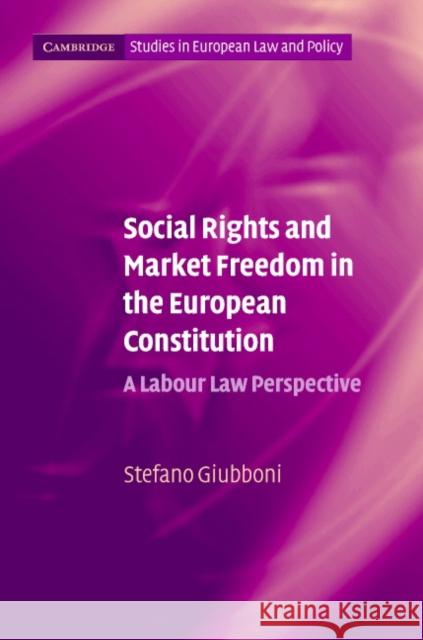 CAMBRIDGE Studies in European Law and Policy

Social Rights and Market Freedom in the European Constitution

A Labour Law Perspective

Stefano Giubboni

Kraina Książek